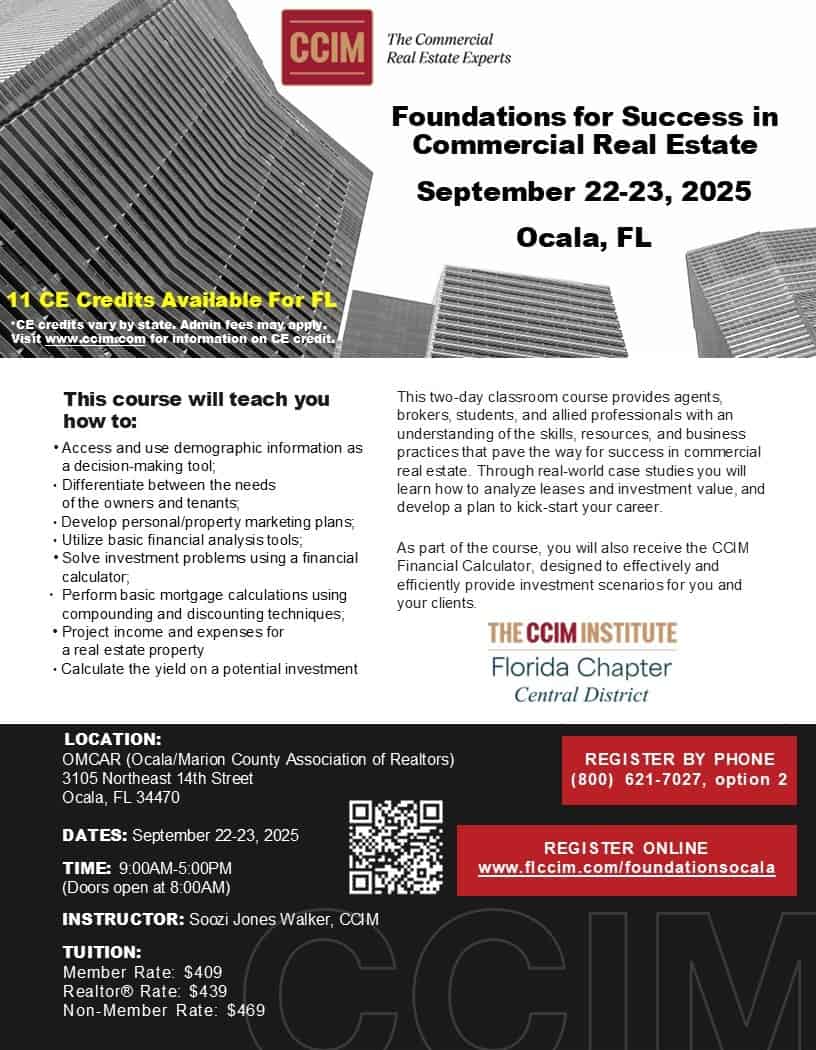 CCIM
The Commercial Real Estate Experts

Foundations for Success in Commercial Real Estate

September 22-23, 2025

Ocala, FL

11 CE Credits Available For FL

*CE credits vary by state. Admin fees may apply. Visit www.ccim.com for information on CE credit.

This course will teach you how to:

• Access and use demographic information as a decision-making tool;
• Differentiate between the needs of the owners and tenants;
• Develop personal/property marketing plans;
• Utilize basic financial analysis tools;
• Solve investment problems using a financial calculator;
• Perform basic mortgage calculations using compounding and discounting techniques;
• Project income and expenses for a real estate property
• Calculate the yield on a potential investment

This two-day classroom course provides agents, brokers, students, and allied professionals with an understanding of the skills, resources, and business practices that pave the way for success in commercial real estate. Through real-world case studies you will learn how to analyze leases and investment value, and develop a plan to kick-start your career.

As part of the course, you will also receive the CCIM Financial Calculator, designed to effectively and efficiently provide investment scenarios for you and your clients.

THE CCIM INSTITUTE
Florida Chapter
Central District

LOCATION:
OMCAR (Ocala/Marion County Association of Realtors)
3105 Northeast 14th Street
Ocala, FL 34470

DATES: September 22-23, 2025

TIME: 9:00AM-5:00PM
(Doors open at 8:00AM)

INSTRUCTOR: Soozi Jones Walker, CCIM

TUITION:
Member Rate: $409
Realtor® Rate: $439
Non-Member Rate: $469

REGISTER BY PHONE
(800) 621-7027, option 2

REGISTER ONLINE
www.flccim.com/foundationsocala

CCIM